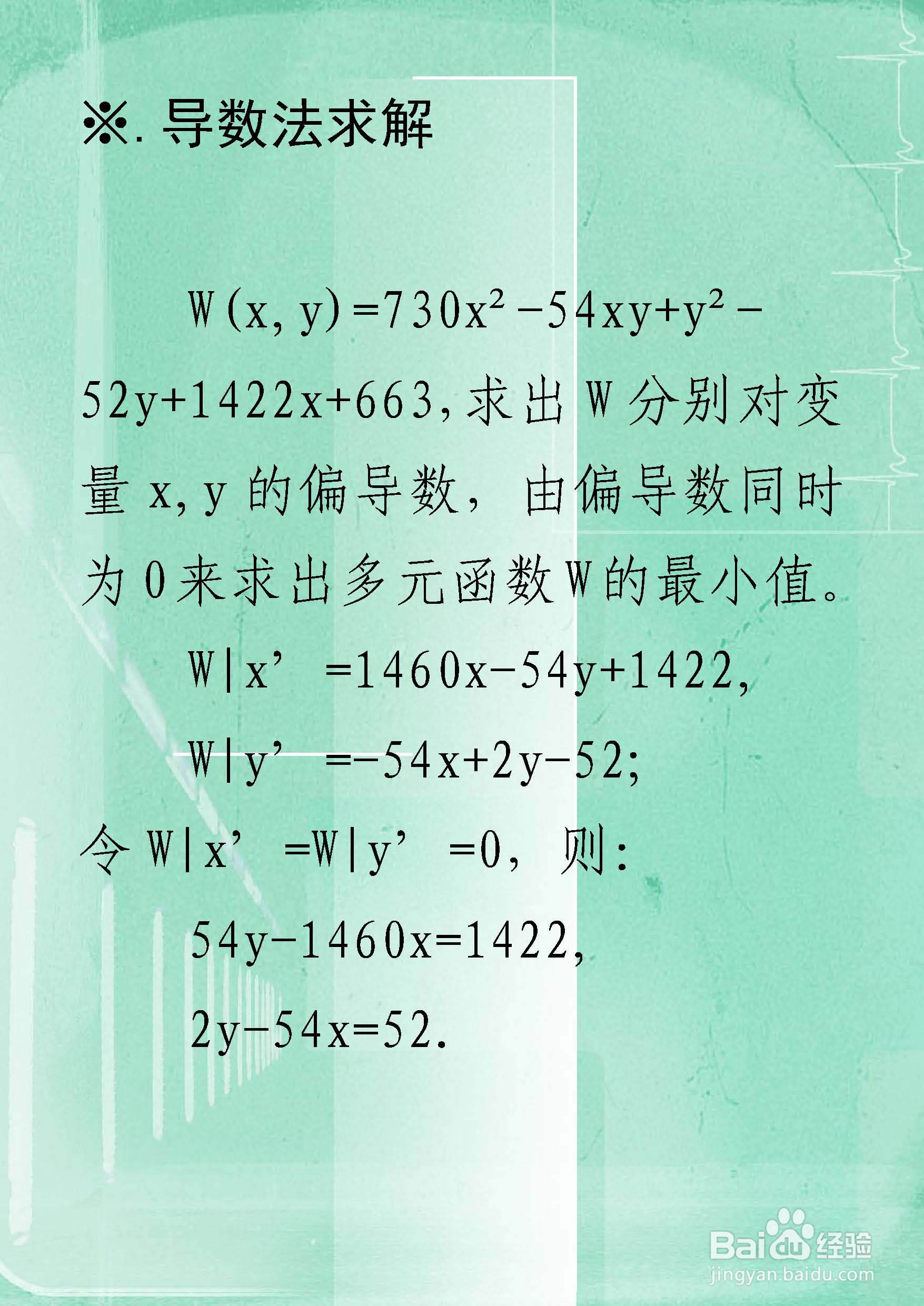 ※.导数法求解

$W(x,y)=730x^2-54xy+y^2-52y+1422x+663$，求出W分别对变量x,y的偏导数，由偏导数同时为0来求出多元函数W的最小值。

$W|x'=1460x-54y+1422$,

$W|y'=-54x+2y-52$;

令$W|x'=W|y'=0$，则:

$54y-1460x=1422$,

$2y-54x=52$.

Baidu经验
jingyan.baidu.com